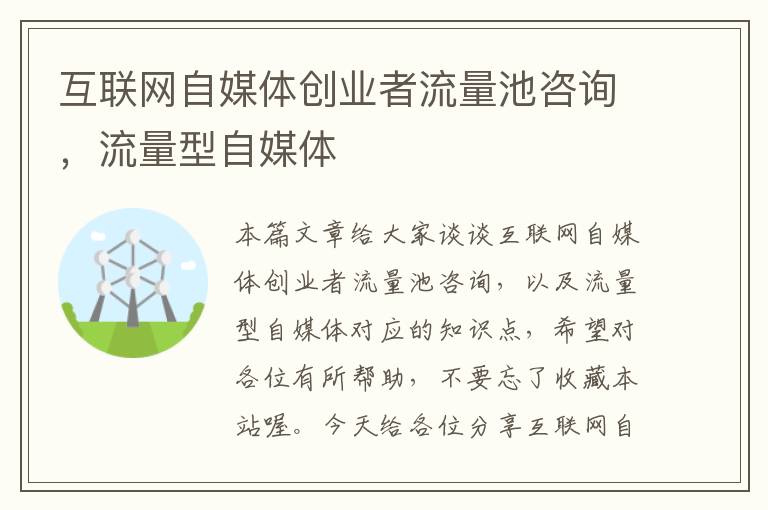 互联网自媒体创业者流量池咨询，流量型自媒体

本篇文章给大家谈谈互联网自媒体创业者流量池咨询，以及流量型自媒体对应的知识点，希望对各位有所帮助，不要忘了收藏本站喔。今天给各位分享互联网自